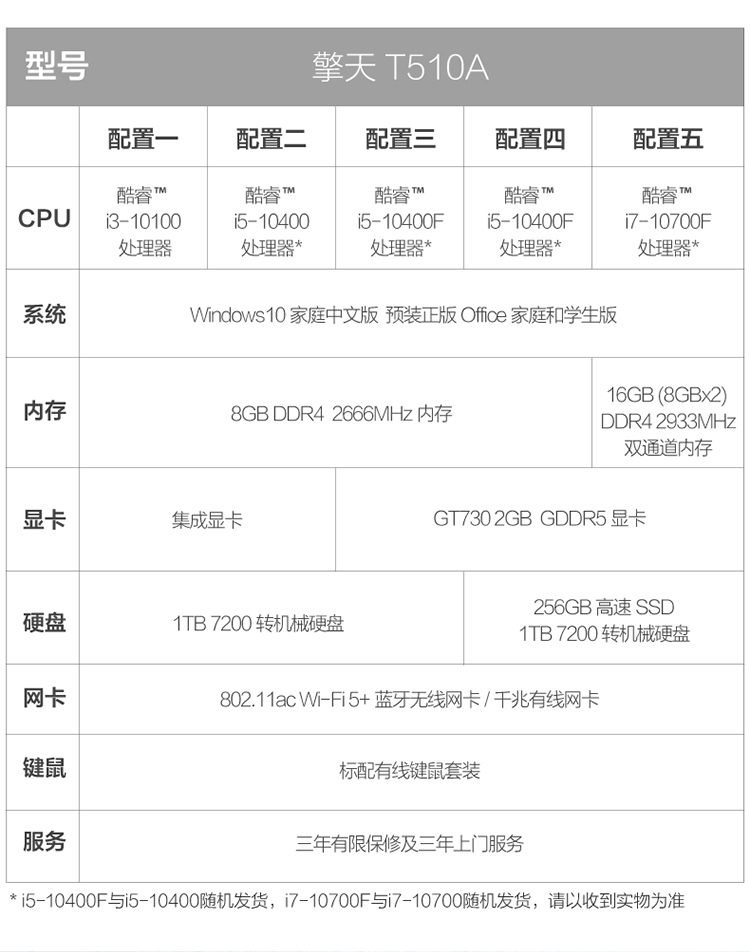 | 型号 | 擎天 T510A | | | | |
|---|---|---|---|---|---|
| | 配置一 | 配置二 | 配置三 | 配置四 | 配置五 |
| CPU | 酷睿™ i3-10100 处理器 | 酷睿™ i5-10400 处理器* | 酷睿™ i5-10400F 处理器* | 酷睿™ i5-10400F 处理器* | 酷睿™ i7-10700F 处理器* |
| 系统 | Windows10 家庭中文版 预装正版 Office 家庭和学生版 | | | | |
| 内存 | 8GB DDR4 2666MHz 内存 | | | | 16GB (8GBx2) DDR4 2933MHz 双通道内存 |
| 显卡 | 集成显卡 | | GT730 2GB GDDR5 显卡 | | |
| 硬盘 | 1TB 7200 转机械硬盘 | | | 256GB 高速 SSD 1TB 7200 转机械硬盘 | |
| 网卡 | 802.11ac Wi-Fi 5+ 蓝牙无线网卡 / 千兆有线网卡 | | | | |
| 键鼠 | 标配有线键鼠套装 | | | | |
| 服务 | 三年有限保修及三年上门服务 | | | | |

* i5-10400F与i5-10400随机发货，i7-10700F与i7-10700随机发货，请以收到实物为准